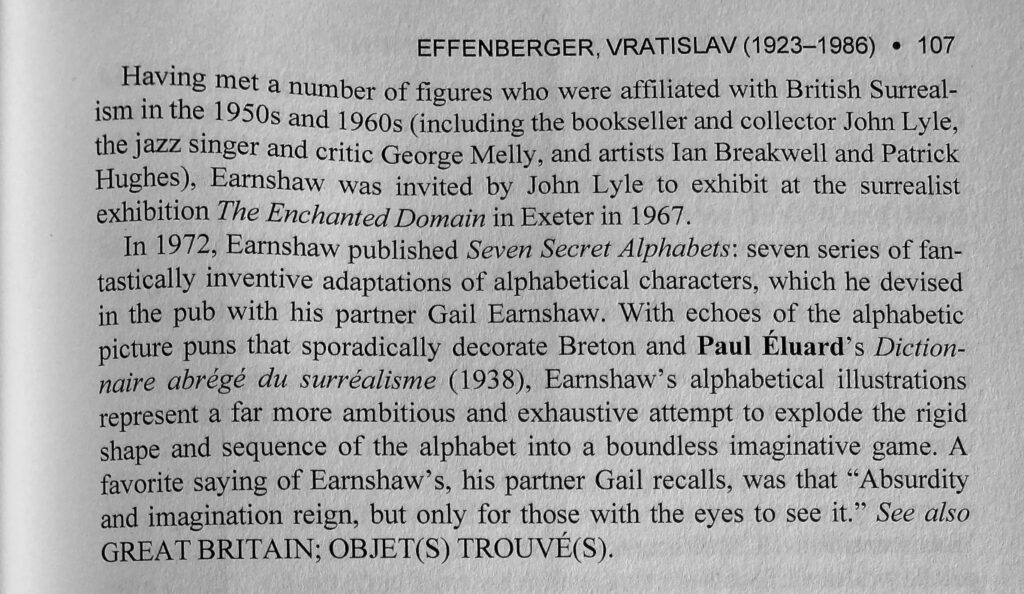 EFFENBERGER, VRATISLAV (1923–1986) • 107

Having met a number of figures who were affiliated with British Surrealism in the 1950s and 1960s (including the bookseller and collector John Lyle, the jazz singer and critic George Melly, and artists Ian Breakwell and Patrick Hughes), Earnshaw was invited by John Lyle to exhibit at the surrealist exhibition The Enchanted Domain in Exeter in 1967.

In 1972, Earnshaw published Seven Secret Alphabets: seven series of fantastically inventive adaptations of alphabetical characters, which he devised in the pub with his partner Gail Earnshaw. With echoes of the alphabetic picture puns that sporadically decorate Breton and Paul Éluard's Dictionnaire abrégé du surréalisme (1938), Earnshaw's alphabetical illustrations represent a far more ambitious and exhaustive attempt to explode the rigid shape and sequence of the alphabet into a boundless imaginative game. A favorite saying of Earnshaw's, his partner Gail recalls, was that "Absurdity and imagination reign, but only for those with the eyes to see it." See also GREAT BRITAIN; OBJET(S) TROUVÉ(S).